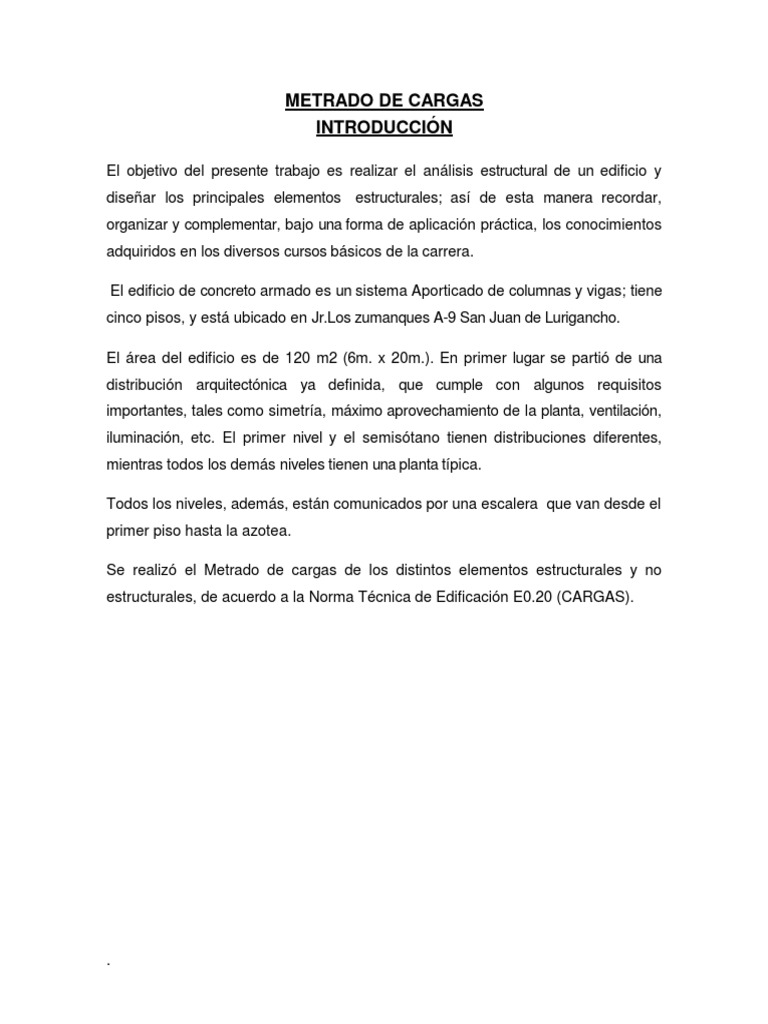 METRADO DE CARGAS
INTRODUCCIÓN

El objetivo del presente trabajo es realizar el análisis estructural de un edificio y diseñar los principales elementos estructurales; así de esta manera recordar, organizar y complementar, bajo una forma de aplicación práctica, los conocimientos adquiridos en los diversos cursos básicos de la carrera.

El edificio de concreto armado es un sistema Aporticado de columnas y vigas; tiene cinco pisos, y está ubicado en Jr.Los zumanques A-9 San Juan de Lurigancho.

El área del edificio es de 120 m2 (6m. x 20m.). En primer lugar se partió de una distribución arquitectónica ya definida, que cumple con algunos requisitos importantes, tales como simetría, máximo aprovechamiento de la planta, ventilación, iluminación, etc. El primer nivel y el semisótano tienen distribuciones diferentes, mientras todos los demás niveles tienen una planta típica.

Todos los niveles, además, están comunicados por una escalera que van desde el primer piso hasta la azotea.

Se realizó el Metrado de cargas de los distintos elementos estructurales y no estructurales, de acuerdo a la Norma Técnica de Edificación E0.20 (CARGAS).

.